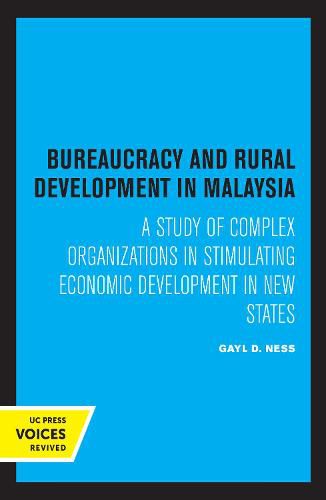 BUREAUCRACY AND RURAL DEVELOPMENT IN MALAYSIA

A STUDY OF COMPLEX ORGANIZATIONS IN STIMULATING ECONOMIC DEVELOPMENT IN NEW STATES

GAYL D. NESS

UC PRESS
VOICES
REVIVED